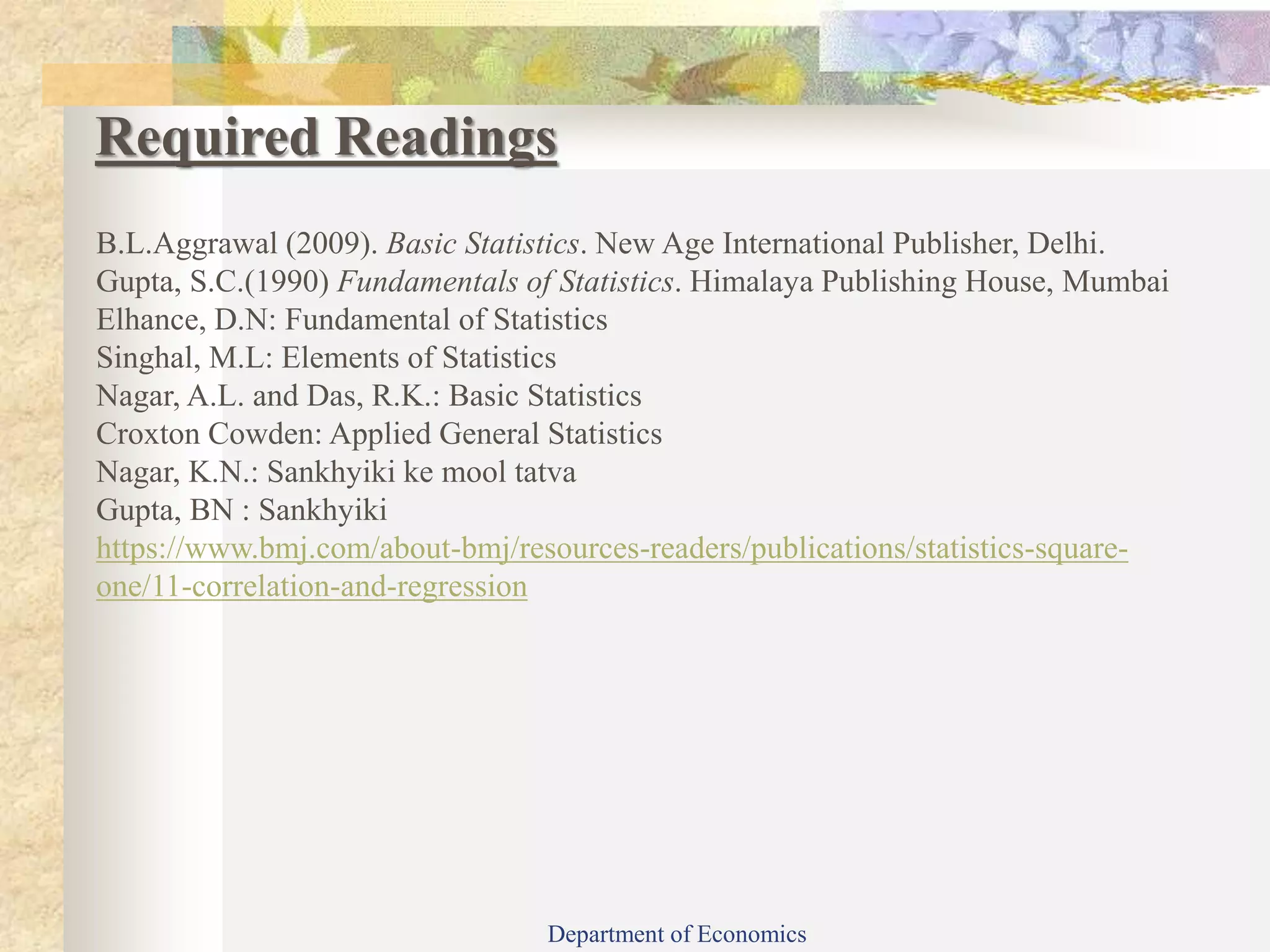 Required Readings

B.L.Aggrawal (2009). Basic Statistics. New Age International Publisher, Delhi.
Gupta, S.C.(1990) Fundamentals of Statistics. Himalaya Publishing House, Mumbai
Elhance, D.N: Fundamental of Statistics
Singhal, M.L: Elements of Statistics
Nagar, A.L. and Das, R.K.: Basic Statistics
Croxton Cowden: Applied General Statistics
Nagar, K.N.: Sankhyiki ke mool tatva
Gupta, BN : Sankhyiki
https://www.bmj.com/about-bmj/resources-readers/publications/statistics-square-one/11-correlation-and-regression

Department of Economics